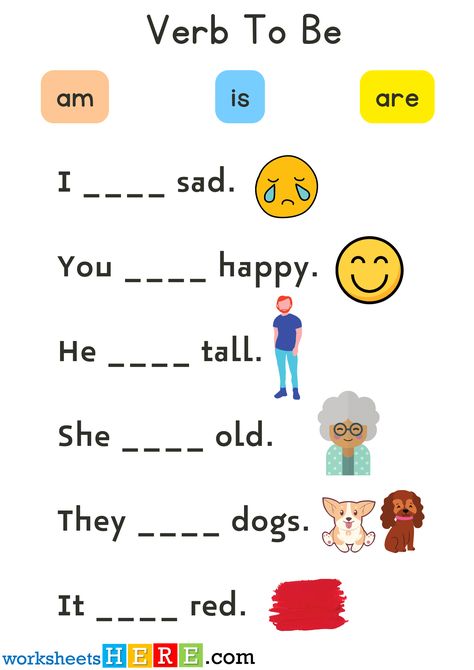 Verb To Be

am is are

I ____ sad.

You ____ happy.

He ____ tall.

She ____ old.

They ____ dogs.

It ____ red.

worksheetsHERE.com